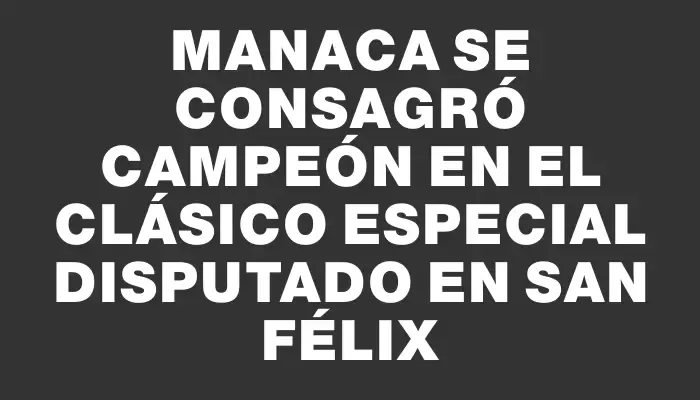 MANACA SE CONSAGRÓ CAMPEÓN EN EL CLÁSICO ESPECIAL DISPUTADO EN SAN FÉLIX